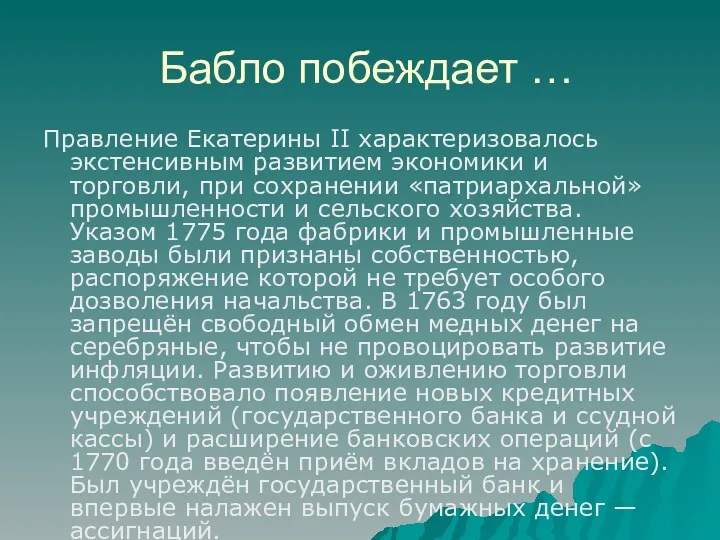 Бабло побеждает …

Правление Екатерины II характеризовалось экстенсивным развитием экономики и торговли, при сохранении «патриархальной» промышленности и сельского хозяйства. Указом 1775 года фабрики и промышленные заводы были признаны собственностью, распоряжение которой не требует особого дозволения начальства. В 1763 году был запрещён свободный обмен медных денег на серебряные, чтобы не провоцировать развитие инфляции. Развитию и оживлению торговли способствовало появление новых кредитных учреждений (государственного банка и ссудной кассы) и расширение банковских операций (с 1770 года введён приём вкладов на хранение). Был учреждён государственный банк и впервые налажен выпуск бумажных денег — ассигнаций.